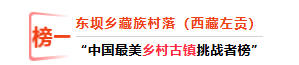 榜一

东坝乡藏族村落（西藏左贡）

“中国最美乡村古镇挑战者榜”